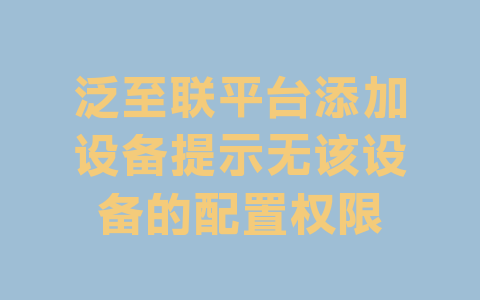 泛至联平台添加设备提示无该设备的配置权限